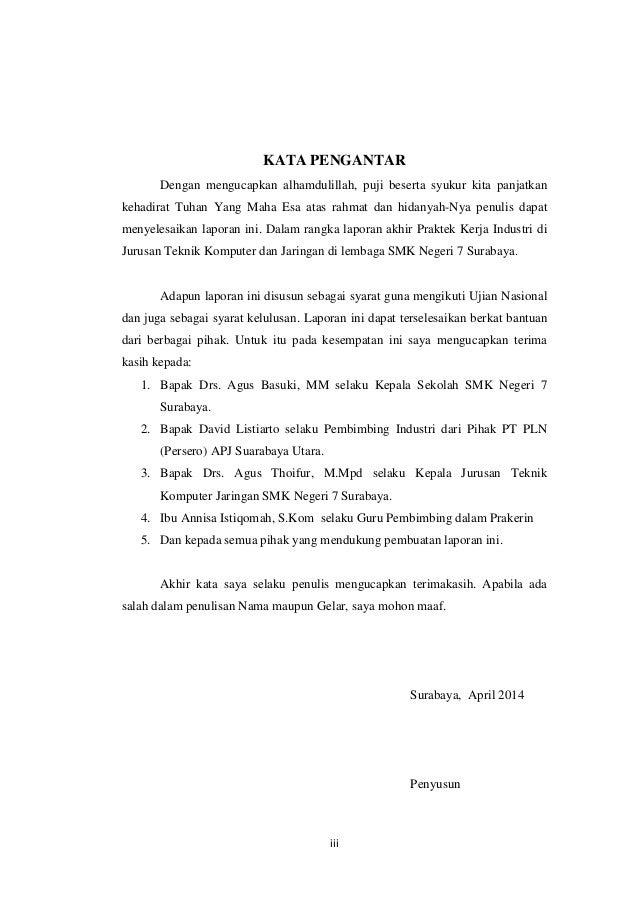 KATA PENGANTAR

Dengan mengucapkan alhamdulillah, puji beserta syukur kita panjatkan kehadirat Tuhan Yang Maha Esa atas rahmat dan hidanyah-Nya penulis dapat menyelesaikan laporan ini. Dalam rangka laporan akhir Praktek Kerja Industri di Jurusan Teknik Komputer dan Jaringan di lembaga SMK Negeri 7 Surabaya.

Adapun laporan ini disusun sebagai syarat guna mengikuti Ujian Nasional dan juga sebagai syarat kelulusan. Laporan ini dapat terselesaikan berkat bantuan dari berbagai pihak. Untuk itu pada kesempatan ini saya mengucapkan terima kasih kepada:

1. Bapak Drs. Agus Basuki, MM selaku Kepala Sekolah SMK Negeri 7 Surabaya.
2. Bapak David Listiarto selaku Pembimbing Industri dari Pihak PT PLN (Persero) APJ Suarabaya Utara.
3. Bapak Drs. Agus Thoifur, M.Mpd selaku Kepala Jurusan Teknik Komputer Jaringan SMK Negeri 7 Surabaya.
4. Ibu Annisa Istiqomah, S.Kom selaku Guru Pembimbing dalam Prakerin
5. Dan kepada semua pihak yang mendukung pembuatan laporan ini.

Akhir kata saya selaku penulis mengucapkan terimakasih. Apabila ada salah dalam penulisan Nama maupun Gelar, saya mohon maaf.

Surabaya, April 2014

Penyusun

iii